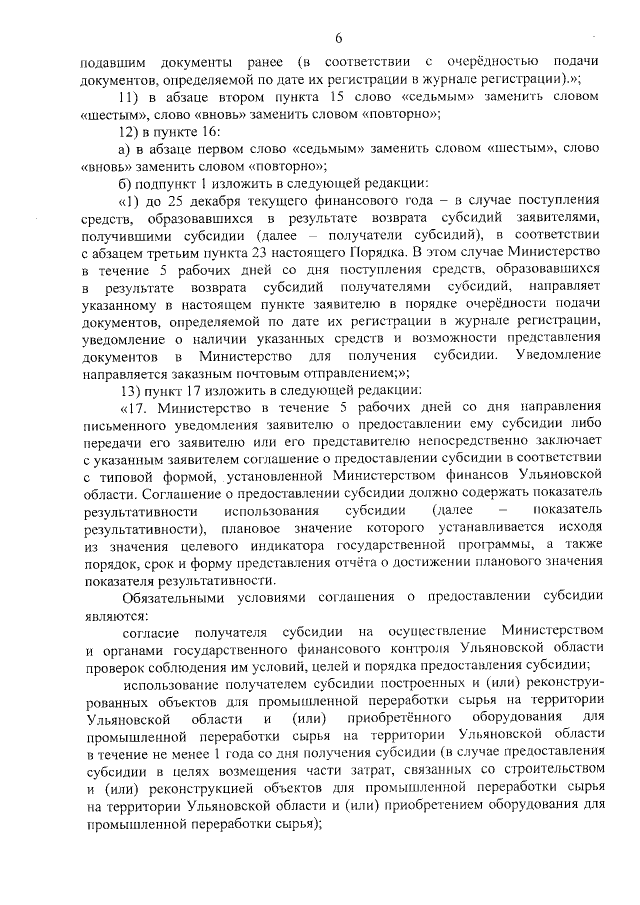 6

подавшим документы ранее (в соответствии с очерёдностью подачи документов, определяемой по дате их регистрации в журнале регистрации).»;

11) в абзаце втором пункта 15 слово «седьмым» заменить словом «шестым», слово «вновь» заменить словом «повторно»;

12) в пункте 16:

а) в абзаце первом слово «седьмым» заменить словом «шестым», слово «вновь» заменить словом «повторно»;

б) подпункт 1 изложить в следующей редакции:

«1) до 25 декабря текущего финансового года – в случае поступления средств, образовавшихся в результате возврата субсидий заявителями, получившими субсидии (далее – получатели субсидий), в соответствии с абзацем третьим пункта 23 настоящего Порядка. В этом случае Министерство в течение 5 рабочих дней со дня поступления средств, образовавшихся в результате возврата субсидий получателями субсидий, направляет указанному в настоящем пункте заявителю в порядке очерёдности подачи документов, определяемой по дате их регистрации в журнале регистрации, уведомление о наличии указанных средств и возможности представления документов в Министерство для получения субсидии. Уведомление направляется заказным почтовым отправлением;»;

13) пункт 17 изложить в следующей редакции:

«17. Министерство в течение 5 рабочих дней со дня направления письменного уведомления заявителю о предоставлении ему субсидии либо передачи его заявителю или его представителю непосредственно заключает с указанным заявителем соглашение о предоставлении субсидии в соответствии с типовой формой, установленной Министерством финансов Ульяновской области. Соглашение о предоставлении субсидии должно содержать показатель результативности использования субсидии (далее – показатель результативности), плановое значение которого устанавливается исходя из значения целевого индикатора государственной программы, а также порядок, срок и форму представления отчёта о достижении планового значения показателя результативности.

Обязательными условиями соглашения о предоставлении субсидии являются:

согласие получателя субсидии на осуществление Министерством и органами государственного финансового контроля Ульяновской области проверок соблюдения им условий, целей и порядка предоставления субсидии;

использование получателем субсидии построенных и (или) реконструированных объектов для промышленной переработки сырья на территории Ульяновской области и (или) приобретённого оборудования для промышленной переработки сырья на территории Ульяновской области в течение не менее 1 года со дня получения субсидии (в случае предоставления субсидии в целях возмещения части затрат, связанных со строительством и (или) реконструкцией объектов для промышленной переработки сырья на территории Ульяновской области и (или) приобретением оборудования для промышленной переработки сырья);